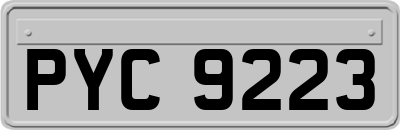 PYC 9223